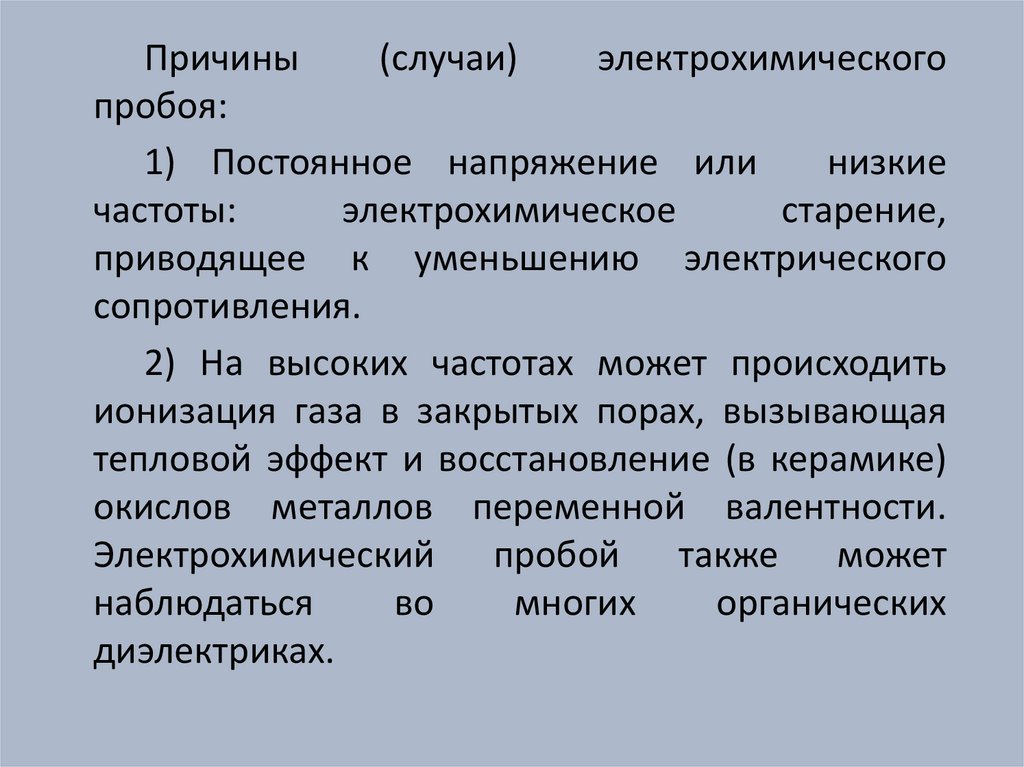 Причины (случаи) электрохимического пробоя:

1) Постоянное напряжение или низкие частоты: электрохимическое старение, приводящее к уменьшению электрического сопротивления.

2) На высоких частотах может происходить ионизация газа в закрытых порах, вызывающая тепловой эффект и восстановление (в керамике) окислов металлов переменной валентности. Электрохимический пробой также может наблюдаться во многих органических диэлектриках.